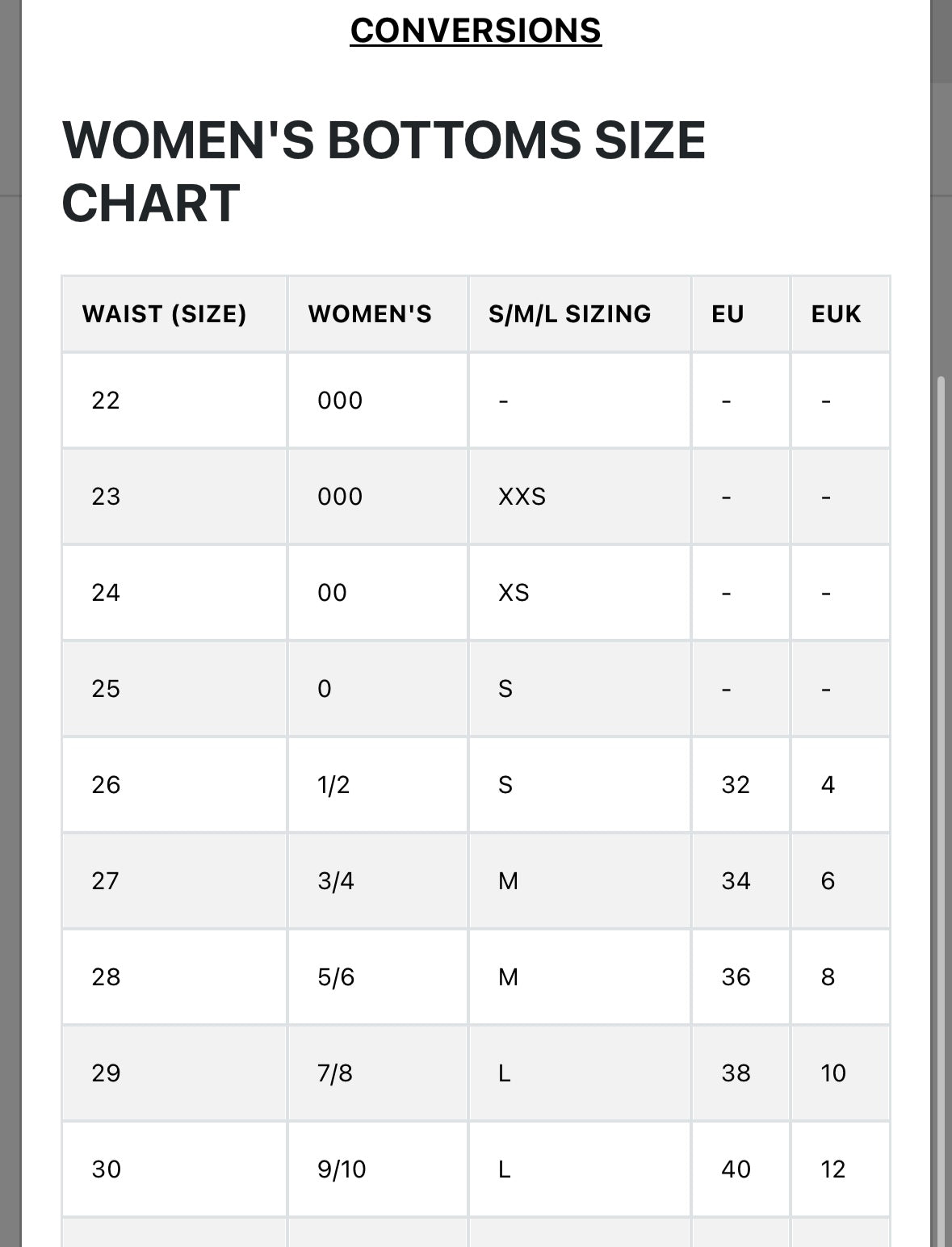 CONVERSIONS

WOMEN'S BOTTOMS SIZE CHART

| WAIST (SIZE) | WOMEN'S | S/M/L SIZING | EU | EUK |
|---|---|---|---|---|
| 22 | 000 | - | - | - |
| 23 | 000 | XXS | - | - |
| 24 | 00 | XS | - | - |
| 25 | 0 | S | - | - |
| 26 | 1/2 | S | 32 | 4 |
| 27 | 3/4 | M | 34 | 6 |
| 28 | 5/6 | M | 36 | 8 |
| 29 | 7/8 | L | 38 | 10 |
| 30 | 9/10 | L | 40 | 12 |